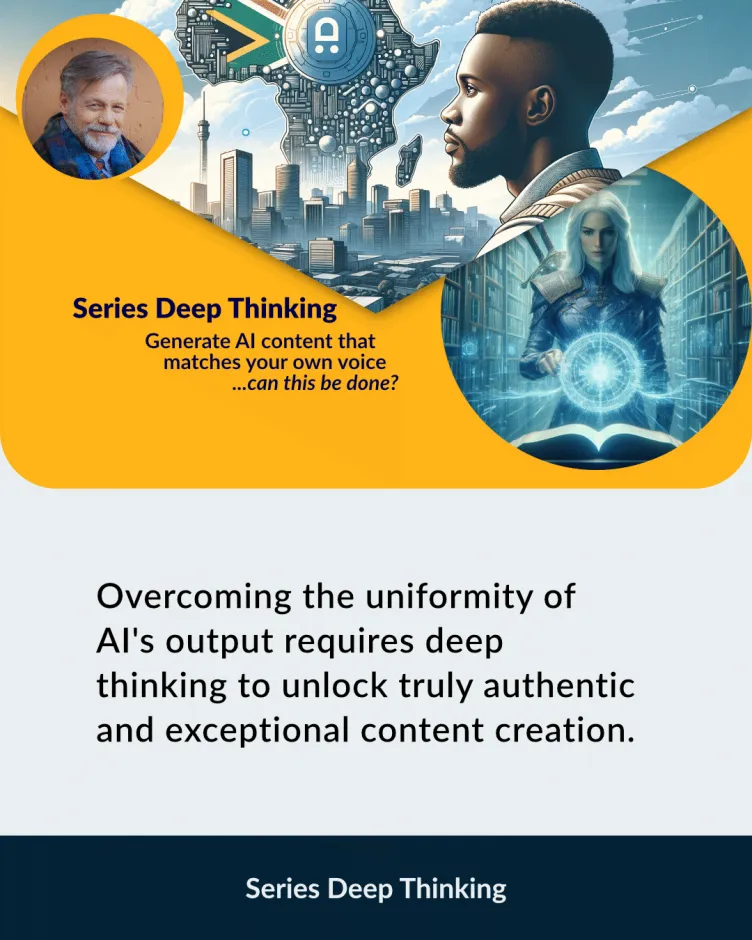 Series Deep Thinking

Generate AI content that matches your own voice ...can this be done?

Overcoming the uniformity of AI's output requires deep thinking to unlock truly authentic and exceptional content creation.

Series Deep Thinking